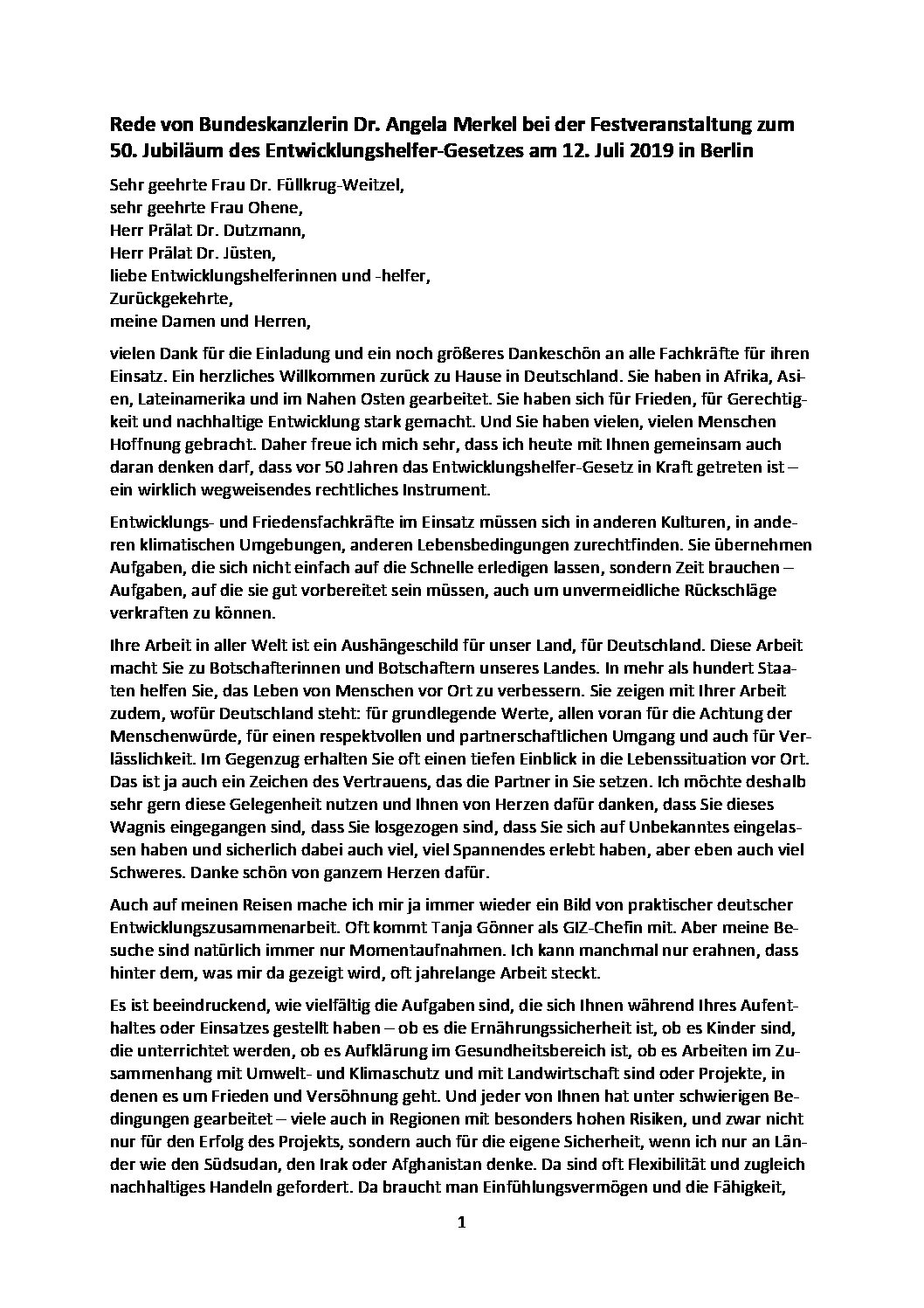 Rede von Bundeskanzlerin Dr. Angela Merkel bei der Festveranstaltung zum 50. Jubiläum des Entwicklungshelfer-Gesetzes am 12. Juli 2019 in Berlin

Sehr geehrte Frau Dr. Füllkrug-Weitzel,
sehr geehrte Frau Ohene,
Herr Prälat Dr. Dutzmann,
Herr Prälat Dr. Jüsten,
liebe Entwicklungshelferinnen und -helfer,
Zurückgekehrte,
meine Damen und Herren,

vielen Dank für die Einladung und ein noch größeres Dankeschön an alle Fachkräfte für ihren Einsatz. Ein herzliches Willkommen zurück zu Hause in Deutschland. Sie haben in Afrika, Asien, Lateinamerika und im Nahen Osten gearbeitet. Sie haben sich für Frieden, für Gerechtigkeit und nachhaltige Entwicklung stark gemacht. Und Sie haben vielen, vielen Menschen Hoffnung gebracht. Daher freue ich mich sehr, dass ich heute mit Ihnen gemeinsam auch daran denken darf, dass vor 50 Jahren das Entwicklungshelfer-Gesetz in Kraft getreten ist – ein wirklich wegweisendes rechtliches Instrument.

Entwicklungs- und Friedensfachkräfte im Einsatz müssen sich in anderen Kulturen, in anderen klimatischen Umgebungen, anderen Lebensbedingungen zurechtfinden. Sie übernehmen Aufgaben, die sich nicht einfach auf die Schnelle erledigen lassen, sondern Zeit brauchen – Aufgaben, auf die sie gut vorbereitet sein müssen, auch um unvermeidliche Rückschläge verkraften zu können.

Ihre Arbeit in aller Welt ist ein Aushängeschild für unser Land, für Deutschland. Diese Arbeit macht Sie zu Botschafterinnen und Botschaftern unseres Landes. In mehr als hundert Staaten helfen Sie, das Leben von Menschen vor Ort zu verbessern. Sie zeigen mit Ihrer Arbeit zudem, wofür Deutschland steht: für grundlegende Werte, allen voran für die Achtung der Menschenwürde, für einen respektvollen und partnerschaftlichen Umgang und auch für Verlässlichkeit. Im Gegenzug erhalten Sie oft einen tiefen Einblick in die Lebenssituation vor Ort. Das ist ja auch ein Zeichen des Vertrauens, das die Partner in Sie setzen. Ich möchte deshalb sehr gern diese Gelegenheit nutzen und Ihnen von Herzen dafür danken, dass Sie dieses Wagnis eingegangen sind, dass Sie losgezogen sind, dass Sie sich auf Unbekanntes eingelassen haben und sicherlich dabei auch viel, viel Spannendes erlebt haben, aber eben auch viel Schweres. Danke schön von ganzem Herzen dafür.

Auch auf meinen Reisen mache ich mir ja immer wieder ein Bild von praktischer deutscher Entwicklungszusammenarbeit. Oft kommt Tanja Gönner als GIZ-Chefin mit. Aber meine Besuche sind natürlich immer nur Momentaufnahmen. Ich kann manchmal nur erahnen, dass hinter dem, was mir da gezeigt wird, oft jahrelange Arbeit steckt.

Es ist beeindruckend, wie vielfältig die Aufgaben sind, die sich Ihnen während Ihres Aufenthaltes oder Einsatzes gestellt haben – ob es die Ernährungssicherheit ist, ob es Kinder sind, die unterrichtet werden, ob es Aufklärung im Gesundheitsbereich ist, ob es Arbeiten im Zusammenhang mit Umwelt- und Klimaschutz und mit Landwirtschaft sind oder Projekte, in denen es um Frieden und Versöhnung geht. Und jeder von Ihnen hat unter schwierigen Bedingungen gearbeitet – viele auch in Regionen mit besonders hohen Risiken, und zwar nicht nur für den Erfolg des Projekts, sondern auch für die eigene Sicherheit, wenn ich nur an Länder wie den Südsudan, den Irak oder Afghanistan denke. Da sind oft Flexibilität und zugleich nachhaltiges Handeln gefordert. Da braucht man Einfühlungsvermögen und die Fähigkeit,

1